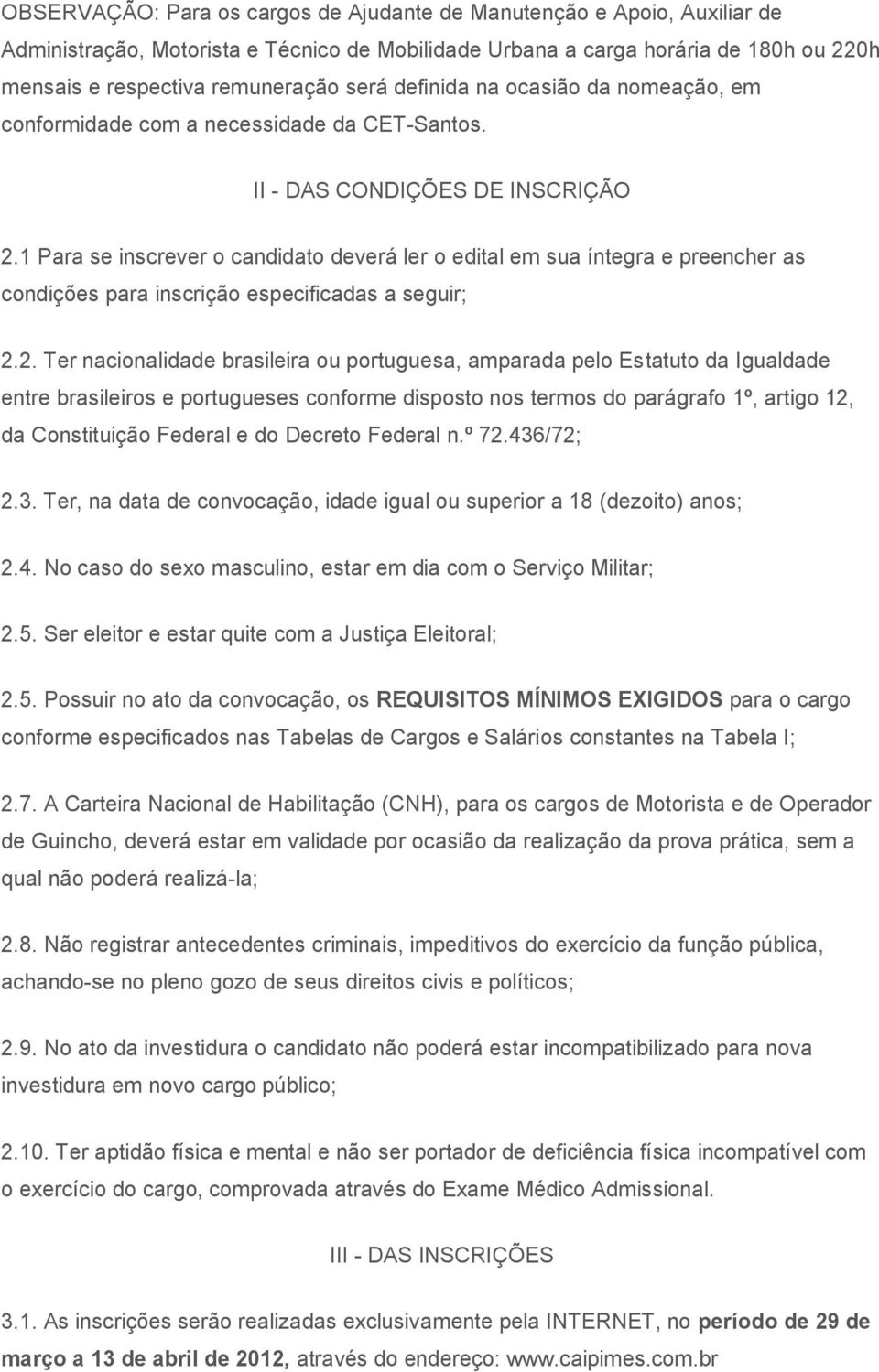 OBSERVAÇÃO: Para os cargos de Ajudante de Manutenção e Apoio, Auxiliar de Administração, Motorista e Técnico de Mobilidade Urbana a carga horária de 180h ou 220h mensais e respectiva remuneração será definida na ocasião da nomeação, em conformidade com a necessidade da CET-Santos.

II - DAS CONDIÇÕES DE INSCRIÇÃO

2.1 Para se inscrever o candidato deverá ler o edital em sua íntegra e preencher as condições para inscrição especificadas a seguir;

2.2. Ter nacionalidade brasileira ou portuguesa, amparada pelo Estatuto da Igualdade entre brasileiros e portugueses conforme disposto nos termos do parágrafo 1º, artigo 12, da Constituição Federal e do Decreto Federal n.º 72.436/72;

2.3. Ter, na data de convocação, idade igual ou superior a 18 (dezoito) anos;

2.4. No caso do sexo masculino, estar em dia com o Serviço Militar;

2.5. Ser eleitor e estar quite com a Justiça Eleitoral;

2.5. Possuir no ato da convocação, os REQUISITOS MÍNIMOS EXIGIDOS para o cargo conforme especificados nas Tabelas de Cargos e Salários constantes na Tabela I;

2.7. A Carteira Nacional de Habilitação (CNH), para os cargos de Motorista e de Operador de Guincho, deverá estar em validade por ocasião da realização da prova prática, sem a qual não poderá realizá-la;

2.8. Não registrar antecedentes criminais, impeditivos do exercício da função pública, achando-se no pleno gozo de seus direitos civis e políticos;

2.9. No ato da investidura o candidato não poderá estar incompatibilizado para nova investidura em novo cargo público;

2.10. Ter aptidão física e mental e não ser portador de deficiência física incompatível com o exercício do cargo, comprovada através do Exame Médico Admissional.

III - DAS INSCRIÇÕES

3.1. As inscrições serão realizadas exclusivamente pela INTERNET, no período de 29 de março a 13 de abril de 2012, através do endereço: www.caipimes.com.br